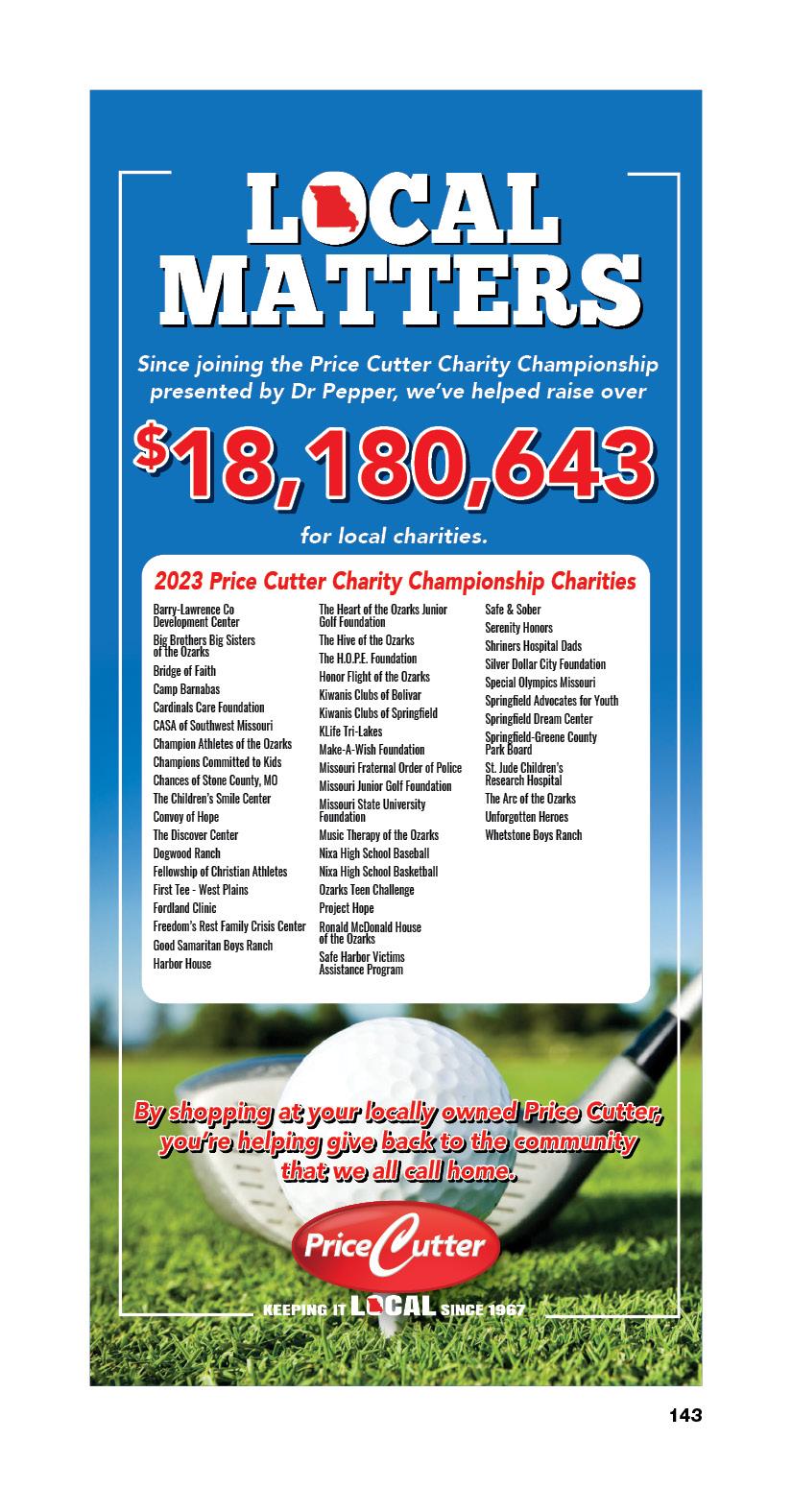 LOCAL MATTERS

Since joining the Price Cutter Charity Championship presented by Dr Pepper, we've helped raise over

$18,180,643

for local charities.

2023 Price Cutter Charity Championship Charities

Barry-Lawrence Co Development Center
Big Brothers Big Sisters of the Ozarks
Bridge of Faith
Camp Barnabas
Cardinals Care Foundation
CASA of Southwest Missouri
Champion Athletes of the Ozarks
Champions Committed to Kids
Chances of Stone County, MO
The Children's Smile Center
Convoy of Hope
The Discover Center
Dogwood Ranch
Fellowship of Christian Athletes
First Tee - West Plains
Fordland Clinic
Freedom's Rest Family Crisis Center
Good Samaritan Boys Ranch
Harbor House

The Heart of the Ozarks Junior Golf Foundation
The Hive of the Ozarks
The H.O.P.E. Foundation
Honor Flight of the Ozarks
Kiwanis Clubs of Bolivar
Kiwanis Clubs of Springfield
KLife Tri-Lakes
Make-A-Wish Foundation
Missouri Fraternal Order of Police
Missouri Junior Golf Foundation
Missouri State University Foundation
Music Therapy of the Ozarks
Nixa High School Baseball
Nixa High School Basketball
Ozarks Teen Challenge
Project Hope
Ronald McDonald House of the Ozarks
Safe Harbor Victims Assistance Program

Safe & Sober
Serenity Honors
Shriners Hospital Dads
Silver Dollar City Foundation
Special Olympics Missouri
Springfield Advocates for Youth
Springfield Dream Center
Springfield-Greene County Park Board
St. Jude Children's Research Hospital
The Arc of the Ozarks
Unforgotten Heroes
Whetstone Boys Ranch

By shopping at your locally owned Price Cutter, you're helping give back to the community that we all call home.

Price Cutter

KEEPING IT LOCAL SINCE 1967

143